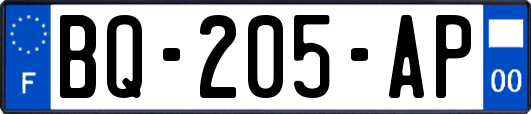 F

BQ-205-AP

00